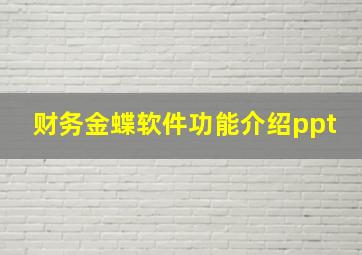 财务金蝶软件功能介绍ppt